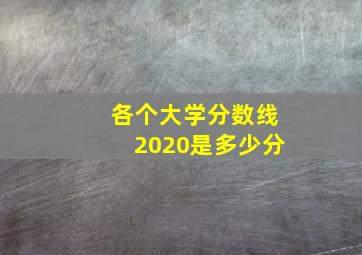 各个大学分数线
2020是多少分